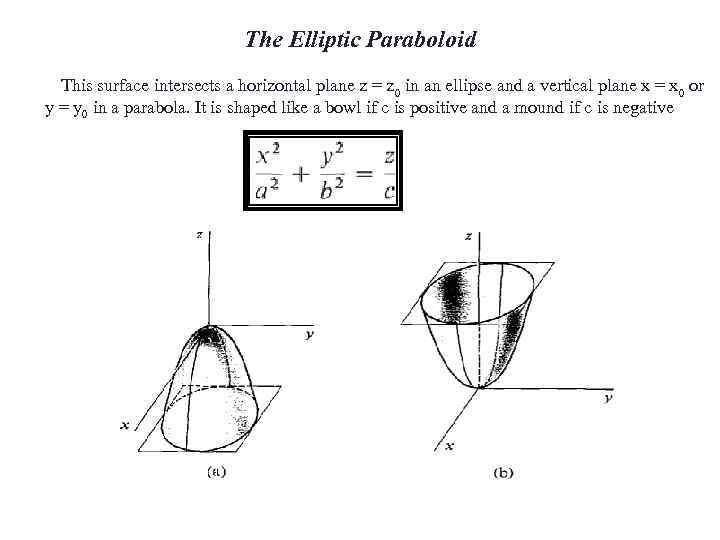 The Elliptic Paraboloid

This surface intersects a horizontal plane $z = z_0$ in an ellipse and a vertical plane $x = x_0$ or $y = y_0$ in a parabola. It is shaped like a bowl if c is positive and a mound if c is negative

$\frac{x^2}{a^2} + \frac{y^2}{b^2} = \frac{z}{c}$

z
y
x
(a)

z
y
x
(b)